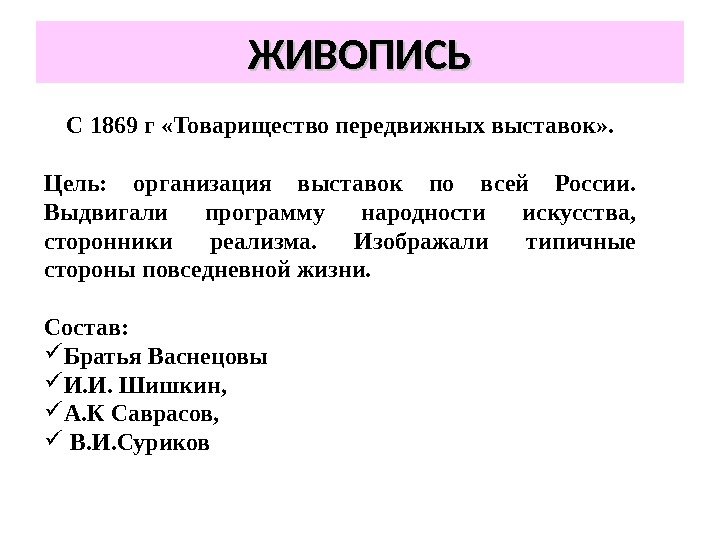 ЖИВОПИСЬ

С 1869 г «Товарищество передвижных выставок».

Цель: организация выставок по всей России. Выдвигали программу народности искусства, сторонники реализма. Изображали типичные стороны повседневной жизни.

Состав:
✓Братья Васнецовы
✓И.И. Шишкин,
✓А.К Саврасов,
✓ В.И.Суриков